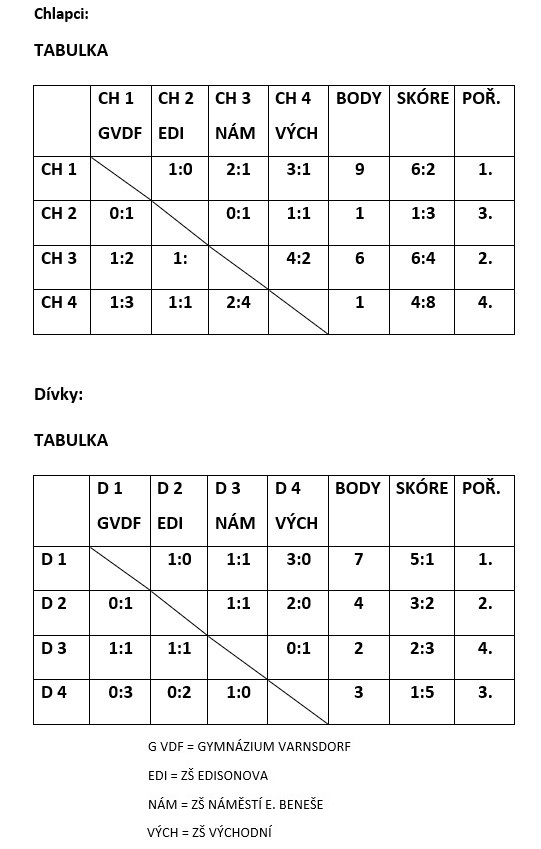 Chlapci:

TABULKA

| | CH 1 GVDF | CH 2 EDI | CH 3 NÁM | CH 4 VÝCH | BODY | SKÓRE | POŘ. |
|---|---|---|---|---|---|---|---|
| CH 1 | | 1:0 | 2:1 | 3:1 | 9 | 6:2 | 1. |
| CH 2 | 0:1 | | 0:1 | 1:1 | 1 | 1:3 | 3. |
| CH 3 | 1:2 | 1: | | 4:2 | 6 | 6:4 | 2. |
| CH 4 | 1:3 | 1:1 | 2:4 | | 1 | 4:8 | 4. |

Dívky:

TABULKA

| | D 1 GVDF | D 2 EDI | D 3 NÁM | D 4 VÝCH | BODY | SKÓRE | POŘ. |
|---|---|---|---|---|---|---|---|
| D 1 | | 1:0 | 1:1 | 3:0 | 7 | 5:1 | 1. |
| D 2 | 0:1 | | 1:1 | 2:0 | 4 | 3:2 | 2. |
| D 3 | 1:1 | 1:1 | | 0:1 | 2 | 2:3 | 4. |
| D 4 | 0:3 | 0:2 | 1:0 | | 3 | 1:5 | 3. |

G VDF = GYMNÁZIUM VARNSDORF

EDI = ZŠ EDISONOVA

NÁM = ZŠ NÁMĚSTÍ E. BENEŠE

VÝCH = ZŠ VÝCHODNÍ